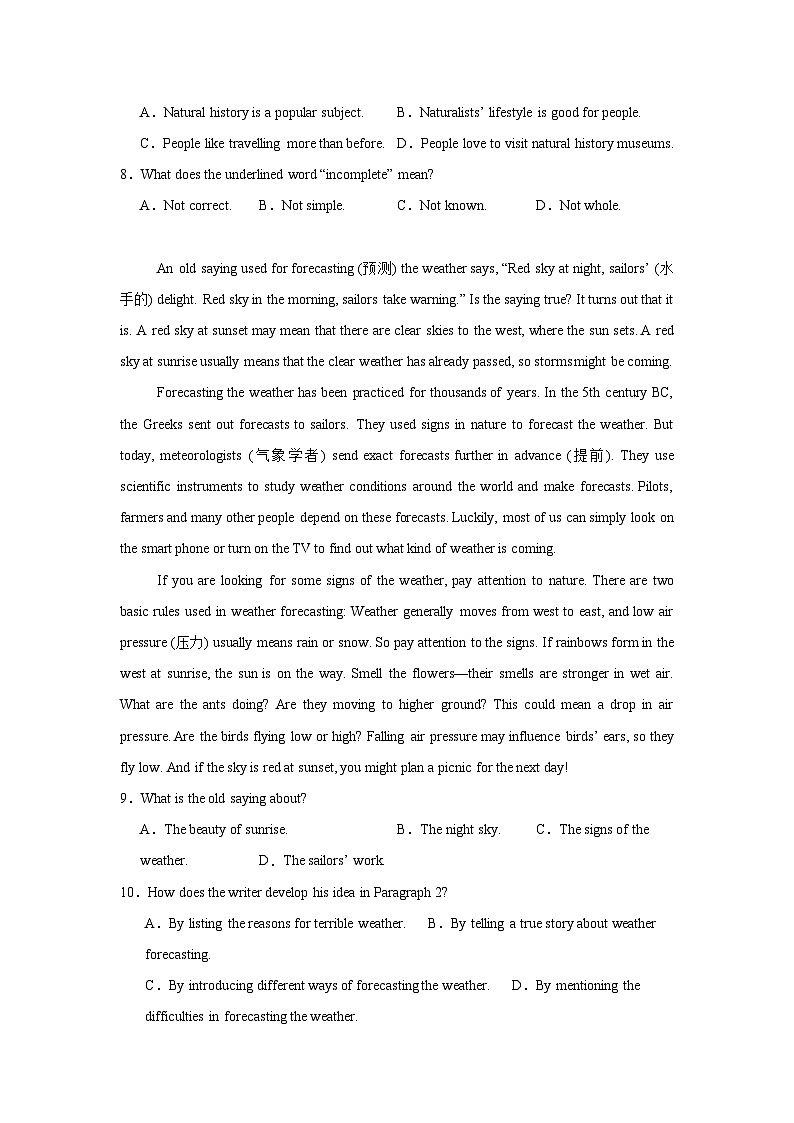 A．Natural history is a popular subject.　　B．Naturalists' lifestyle is good for people.

C．People like travelling more than before.　D．People love to visit natural history museums.

8．What does the underlined word "incomplete" mean?

A．Not correct.　B．Not simple.　C．Not known.　D．Not whole.

An old saying used for forecasting (预测) the weather says, "Red sky at night, sailors' (水手的) delight. Red sky in the morning, sailors take warning." Is the saying true? It turns out that it is. A red sky at sunset may mean that there are clear skies to the west, where the sun sets. A red sky at sunrise usually means that the clear weather has already passed, so storms might be coming.

Forecasting the weather has been practiced for thousands of years. In the 5th century BC, the Greeks sent out forecasts to sailors. They used signs in nature to forecast the weather. But today, meteorologists (气象学者) send exact forecasts further in advance (提前). They use scientific instruments to study weather conditions around the world and make forecasts. Pilots, farmers and many other people depend on these forecasts. Luckily, most of us can simply look on the smart phone or turn on the TV to find out what kind of weather is coming.

If you are looking for some signs of the weather, pay attention to nature. There are two basic rules used in weather forecasting: Weather generally moves from west to east, and low air pressure (压力) usually means rain or snow. So pay attention to the signs. If rainbows form in the west at sunrise, the sun is on the way. Smell the flowers—their smells are stronger in wet air. What are the ants doing? Are they moving to higher ground? This could mean a drop in air pressure. Are the birds flying low or high? Falling air pressure may influence birds' ears, so they fly low. And if the sky is red at sunset, you might plan a picnic for the next day!

9．What is the old saying about?

A．The beauty of sunrise.　B．The night sky.　C．The signs of the weather.　D．The sailors' work.

10．How does the writer develop his idea in Paragraph 2?

A．By listing the reasons for terrible weather.　B．By telling a true story about weather forecasting.

C．By introducing different ways of forecasting the weather.　D．By mentioning the difficulties in forecasting the weather.